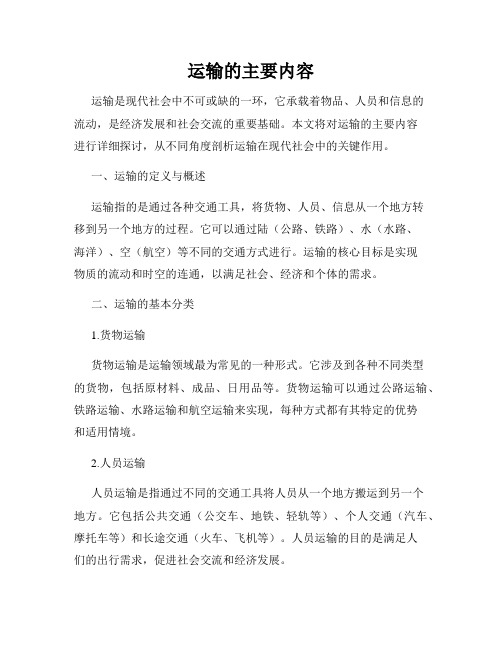 运输的主要内容

运输是现代社会中不可或缺的一环，它承载着物品、人员和信息的流动，是经济发展和社会交流的重要基础。本文将对运输的主要内容进行详细探讨，从不同角度剖析运输在现代社会中的关键作用。

一、运输的定义与概述

运输指的是通过各种交通工具，将货物、人员、信息从一个地方转移到另一个地方的过程。它可以通过陆（公路、铁路）、水（水路、海洋）、空（航空）等不同的交通方式进行。运输的核心目标是实现物质的流动和时空的连通，以满足社会、经济和个体的需求。

二、运输的基本分类

1.货物运输

货物运输是运输领域最为常见的一种形式。它涉及到各种不同类型的货物，包括原材料、成品、日用品等。货物运输可以通过公路运输、铁路运输、水路运输和航空运输来实现，每种方式都有其特定的优势和适用情境。

2.人员运输

人员运输是指通过不同的交通工具将人员从一个地方搬运到另一个地方。它包括公共交通（公交车、地铁、轻轨等）、个人交通（汽车、摩托车等）和长途交通（火车、飞机等）。人员运输的目的是满足人们的出行需求，促进社会交流和经济发展。